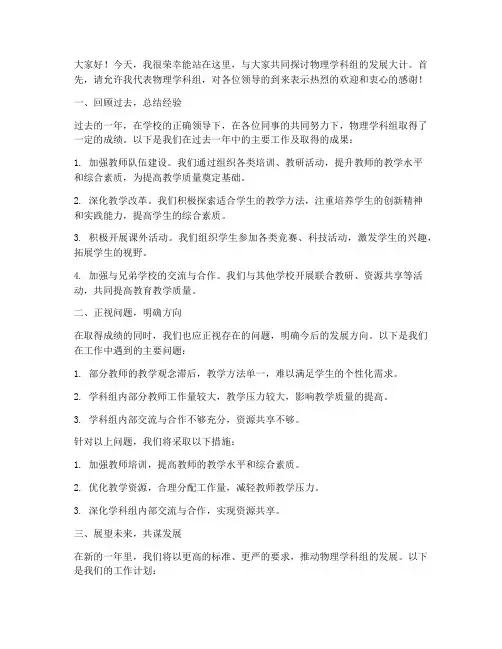 大家好！今天，我很荣幸能站在这里，与大家共同探讨物理学科组的发展大计。首先，请允许我代表物理学科组，对各位领导的到来表示热烈的欢迎和衷心的感谢！

一、回顾过去，总结经验

过去的一年，在学校的正确领导下，在各位同事的共同努力下，物理学科组取得了一定的成绩。以下是我们在过去一年中的主要工作及取得的成果：

1. 加强教师队伍建设。我们通过组织各类培训、教研活动，提升教师的教学水平和综合素质，为提高教学质量奠定基础。

2. 深化教学改革。我们积极探索适合学生的教学方法，注重培养学生的创新精神和实践能力，提高学生的综合素质。

3. 积极开展课外活动。我们组织学生参加各类竞赛、科技活动，激发学生的兴趣，拓展学生的视野。

4. 加强与兄弟学校的交流与合作。我们与其他学校开展联合教研、资源共享等活动，共同提高教育教学质量。

二、正视问题，明确方向

在取得成绩的同时，我们也应正视存在的问题，明确今后的发展方向。以下是我们在工作中遇到的主要问题：

1. 部分教师的教学观念滞后，教学方法单一，难以满足学生的个性化需求。

2. 学科组内部分教师工作量较大，教学压力较大，影响教学质量的提高。

3. 学科组内部交流与合作不够充分，资源共享不够。

针对以上问题，我们将采取以下措施：

1. 加强教师培训，提高教师的教学水平和综合素质。

2. 优化教学资源，合理分配工作量，减轻教师教学压力。

3. 深化学科组内部交流与合作，实现资源共享。

三、展望未来，共谋发展

在新的一年里，我们将以更高的标准、更严的要求，推动物理学科组的发展。以下是我们的工作计划：